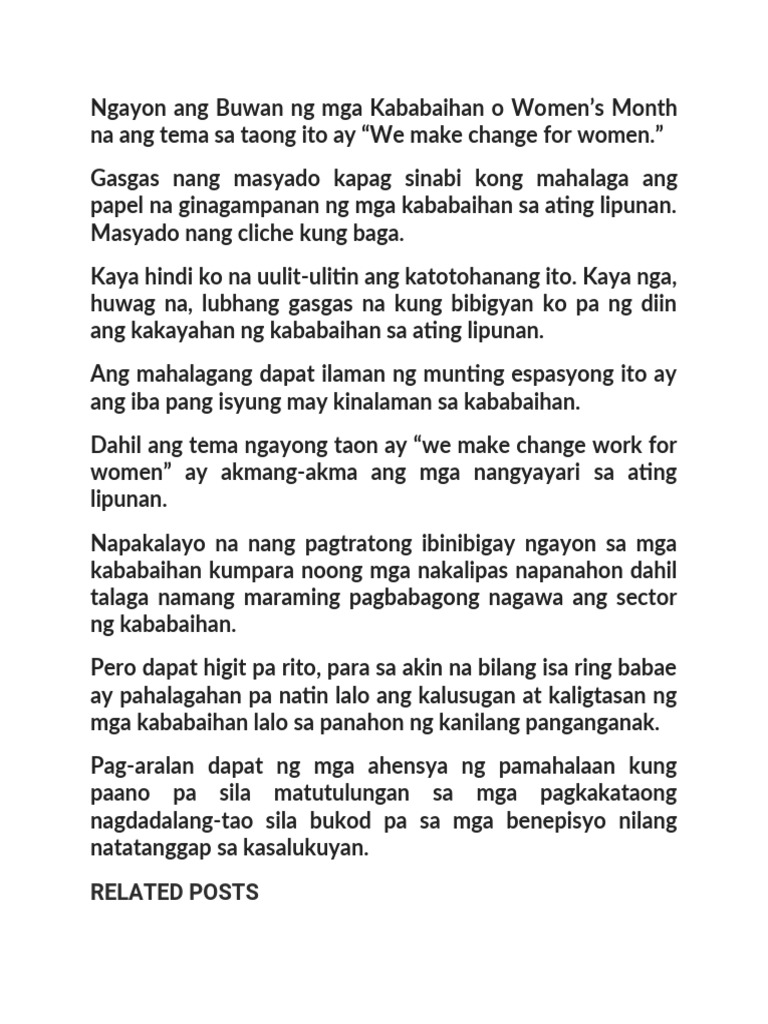 Ngayon ang Buwan ng mga Kababaihan o Women's Month na ang tema sa taong ito ay "We make change for women."

Gasgas nang masyado kapag sinabi kong mahalaga ang papel na ginagampanan ng mga kababaihan sa ating lipunan. Masyado nang cliche kung baga.

Kaya hindi ko na uulit-ulitin ang katotohanang ito. Kaya nga, huwag na, lubhang gasgas na kung bibigyan ko pa ng diin ang kakayahan ng kababaihan sa ating lipunan.

Ang mahalagang dapat ilaman ng munting espasyong ito ay ang iba pang isyung may kinalaman sa kababaihan.

Dahil ang tema ngayong taon ay "we make change work for women" ay akmang-akma ang mga nangyayari sa ating lipunan.

Napakalayo na nang pagtratong ibinibigay ngayon sa mga kababaihan kumpara noong mga nakalipas napanahon dahil talaga namang maraming pagbabagong nagawa ang sector ng kababaihan.

Pero dapat higit pa rito, para sa akin na bilang isa ring babae ay pahalagahan pa natin lalo ang kalusugan at kaligtasan ng mga kababaihan lalo sa panahon ng kanilang panganganak.

Pag-aralan dapat ng mga ahensya ng pamahalaan kung paano pa sila matutulungan sa mga pagkakataong nagdadalang-tao sila bukod pa sa mga benepisyo nilang natatanggap sa kasalukuyan.

RELATED POSTS